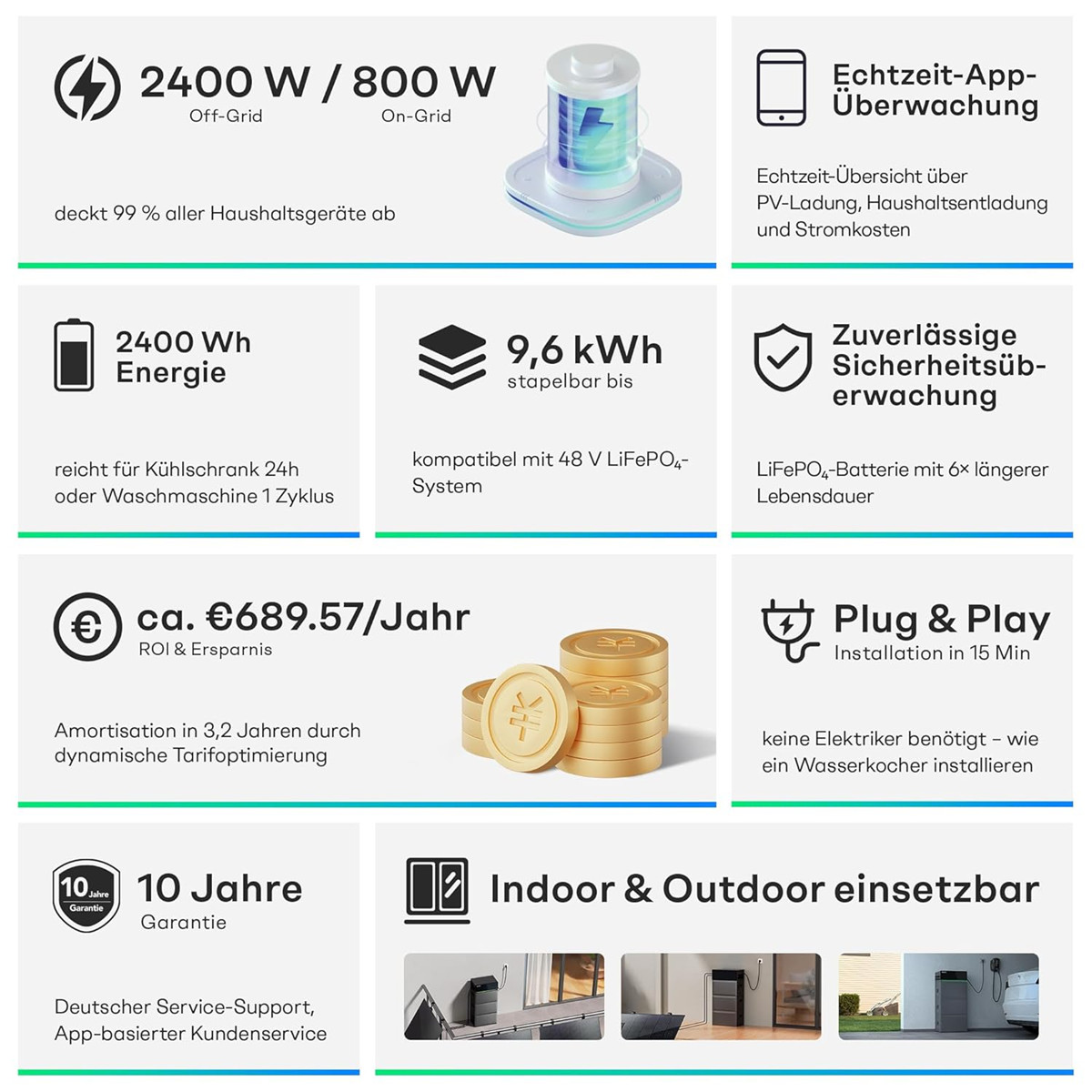 2400 W / 800 W
Off-Grid On-Grid

deckt 99 % aller Haushaltsgeräte ab

Echtzeit-App-Überwachung

Echtzeit-Übersicht über PV-Ladung, Haushaltsentladung und Stromkosten

2400 Wh Energie

reicht für Kühlschrank 24h oder Waschmaschine 1 Zyklus

9,6 kWh
stapelbar bis

kompatibel mit 48 V $LiFePO_4$-System

Zuverlässige Sicherheitsüberwachung

$LiFePO_4$-Batterie mit 6× längerer Lebensdauer

ca. €689.57/Jahr
ROI & Ersparnis

Amortisation in 3,2 Jahren durch dynamische Tarifoptimierung

Plug & Play
Installation in 15 Min

keine Elektriker benötigt – wie ein Wasserkocher installieren

10 Jahre Garantie

10 Jahre
Garantie

Deutscher Service-Support, App-basierter Kundenservice

Indoor & Outdoor einsetzbar